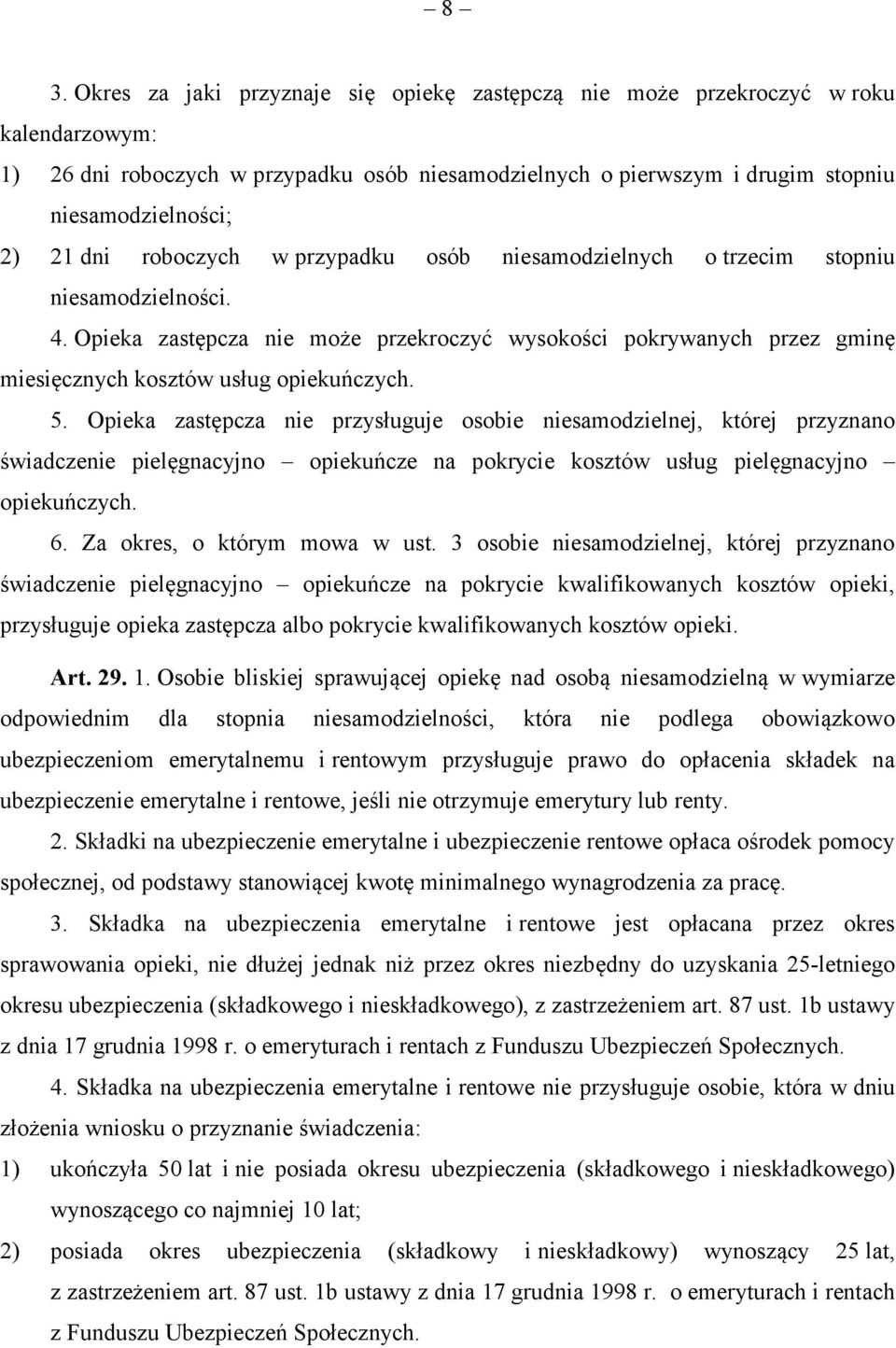 – 8 –

3. Okres za jaki przyznaje się opiekę zastępczą nie może przekroczyć w roku kalendarzowym:
1) 26 dni roboczych w przypadku osób niesamodzielnych o pierwszym i drugim stopniu niesamodzielności;
2) 21 dni roboczych w przypadku osób niesamodzielnych o trzecim stopniu niesamodzielności.

4. Opieka zastępcza nie może przekroczyć wysokości pokrywanych przez gminę miesięcznych kosztów usług opiekuńczych.

5. Opieka zastępcza nie przysługuje osobie niesamodzielnej, której przyznano świadczenie pielęgnacyjno – opiekuńcze na pokrycie kosztów usług pielęgnacyjno – opiekuńczych.

6. Za okres, o którym mowa w ust. 3 osobie niesamodzielnej, której przyznano świadczenie pielęgnacyjno – opiekuńcze na pokrycie kwalifikowanych kosztów opieki, przysługuje opieka zastępcza albo pokrycie kwalifikowanych kosztów opieki.

Art. 29. 1. Osobie bliskiej sprawującej opiekę nad osobą niesamodzielną w wymiarze odpowiednim dla stopnia niesamodzielności, która nie podlega obowiązkowo ubezpieczeniom emerytalnemu i rentowym przysługuje prawo do opłacenia składek na ubezpieczenie emerytalne i rentowe, jeśli nie otrzymuje emerytury lub renty.

2. Składki na ubezpieczenie emerytalne i ubezpieczenie rentowe opłaca ośrodek pomocy społecznej, od podstawy stanowiącej kwotę minimalnego wynagrodzenia za pracę.

3. Składka na ubezpieczenia emerytalne i rentowe jest opłacana przez okres sprawowania opieki, nie dłużej jednak niż przez okres niezbędny do uzyskania 25-letniego okresu ubezpieczenia (składkowego i nieskładkowego), z zastrzeżeniem art. 87 ust. 1b ustawy z dnia 17 grudnia 1998 r. o emeryturach i rentach z Funduszu Ubezpieczeń Społecznych.

4. Składka na ubezpieczenia emerytalne i rentowe nie przysługuje osobie, która w dniu złożenia wniosku o przyznanie świadczenia:
1) ukończyła 50 lat i nie posiada okresu ubezpieczenia (składkowego i nieskładkowego) wynoszącego co najmniej 10 lat;
2) posiada okres ubezpieczenia (składkowy i nieskładkowy) wynoszący 25 lat, z zastrzeżeniem art. 87 ust. 1b ustawy z dnia 17 grudnia 1998 r. o emeryturach i rentach z Funduszu Ubezpieczeń Społecznych.